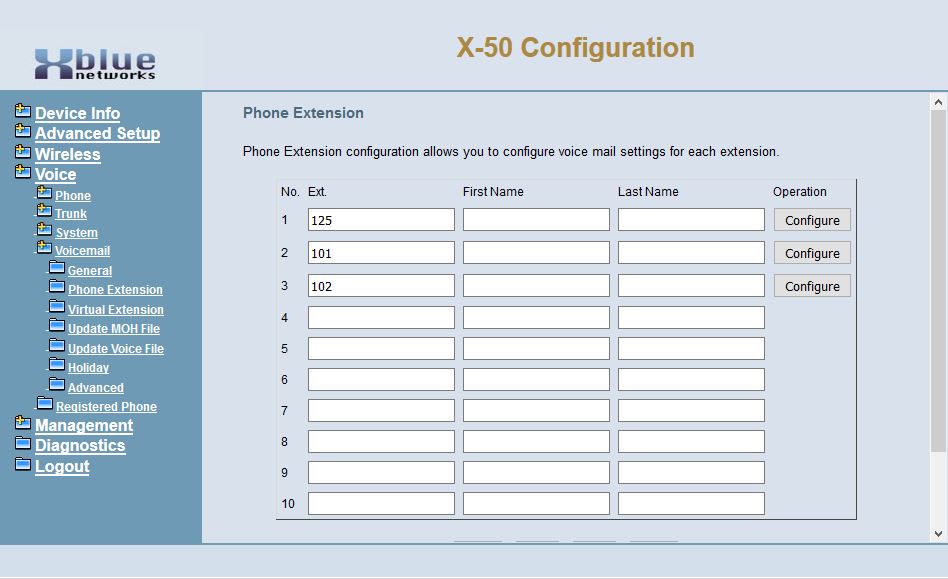 Xblue networks

X-50 Configuration

Device Info
Advanced Setup
Wireless
Voice
Phone
Trunk
System
Voicemail
General
Phone Extension
Virtual Extension
Update MOH File
Update Voice File
Holiday
Advanced
Registered Phone
Management
Diagnostics
Logout

Phone Extension

Phone Extension configuration allows you to configure voice mail settings for each extension.

| No. | Ext. | First Name | Last Name | Operation |
|---|---|---|---|---|
| 1 | 125 | | | Configure |
| 2 | 101 | | | Configure |
| 3 | 102 | | | Configure |
| 4 | | | | |
| 5 | | | | |
| 6 | | | | |
| 7 | | | | |
| 8 | | | | |
| 9 | | | | |
| 10 | | | | |